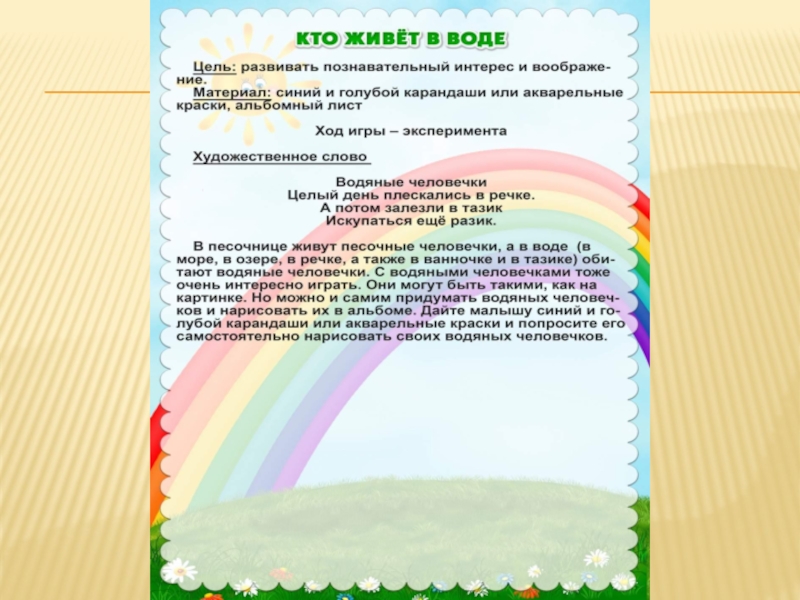 КТО ЖИВЁТ В ВОДЕ

Цель: развивать познавательный интерес и воображение.
Материал: синий и голубой карандаши или акварельные краски, альбомный лист

Ход игры – эксперимента

Художественное слово

Водяные человечки
Целый день плескались в речке.
А потом залезли в тазик
Искупаться ещё разик.

В песочнице живут песочные человечки, а в воде (в море, в озере, в речке, а также в ванночке и в тазике) обитают водяные человечки. С водяными человечками тоже очень интересно играть. Они могут быть такими, как на картинке. Но можно и самим придумать водяных человечков и нарисовать их в альбоме. Дайте малышу синий и голубой карандаши или акварельные краски и попросите его самостоятельно нарисовать своих водяных человечков.